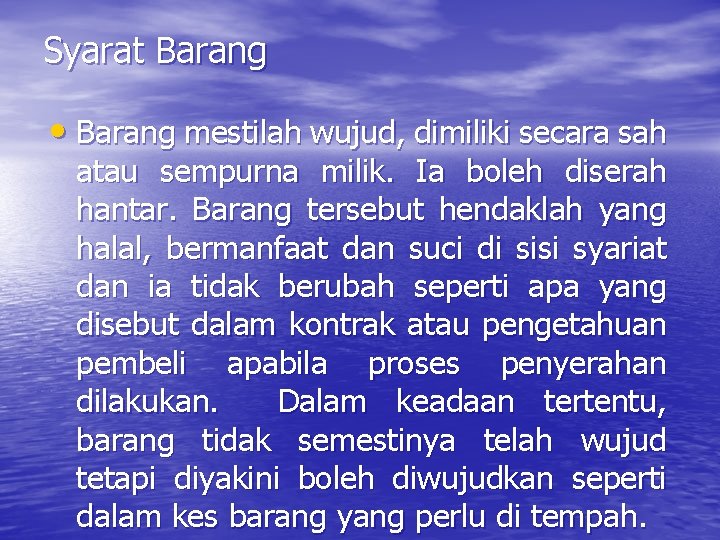 Syarat Barang

• Barang mestilah wujud, dimiliki secara sah atau sempurna milik. Ia boleh diserah hantar. Barang tersebut hendaklah yang halal, bermanfaat dan suci di sisi syariat dan ia tidak berubah seperti apa yang disebut dalam kontrak atau pengetahuan pembeli apabila proses penyerahan dilakukan. Dalam keadaan tertentu, barang tidak semestinya telah wujud tetapi diyakini boleh diwujudkan seperti dalam kes barang yang perlu di tempah.